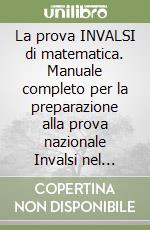 unilibro

La prova INVALSI di matematica. Manuale completo per la preparazione alla prova nazionale Invalsi nel...

COPERTINA NON DISPONIBILE